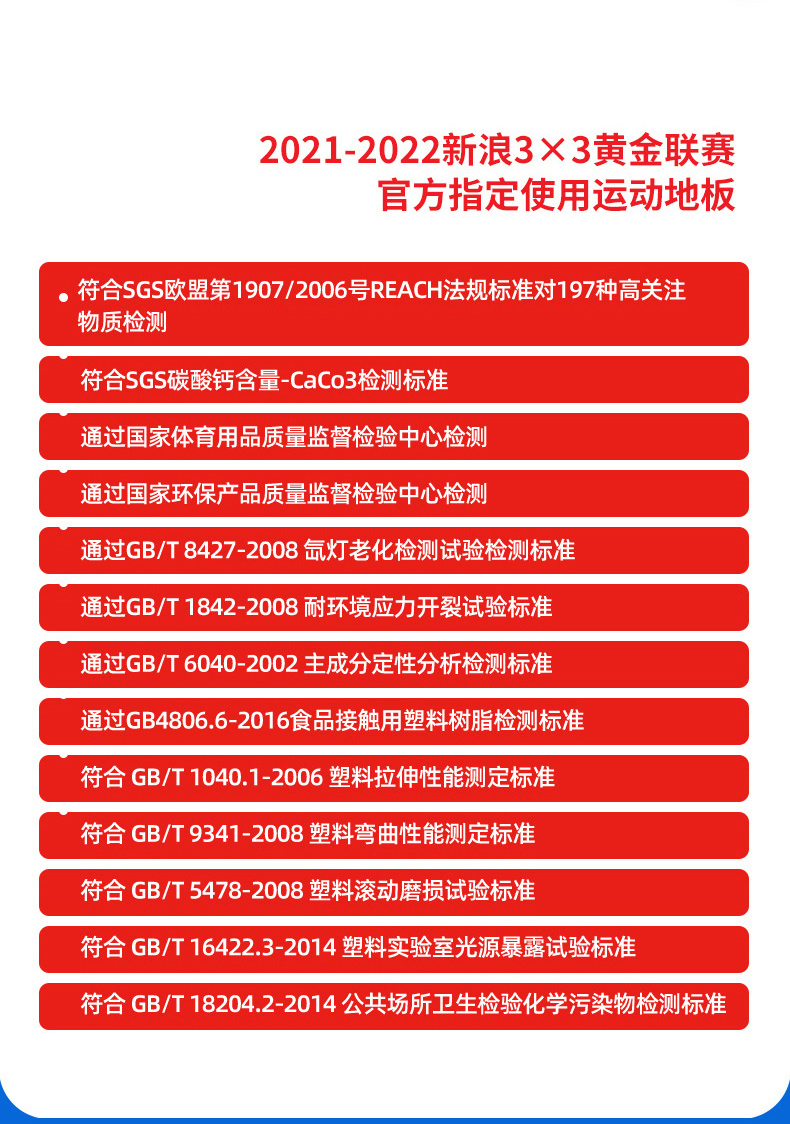 2021-2022新浪3×3黄金联赛
官方指定使用运动地板

• 符合SGS欧盟第1907/2006号REACH法规标准对197种高关注物质检测

符合SGS碳酸钙含量-CaCo3检测标准

通过国家体育用品质量监督检验中心检测

通过国家环保产品质量监督检验中心检测

通过GB/T 8427-2008 氙灯老化检测试验检测标准

通过GB/T 1842-2008 耐环境应力开裂试验标准

通过GB/T 6040-2002 主成分定性分析检测标准

通过GB4806.6-2016食品接触用塑料树脂检测标准

符合 GB/T 1040.1-2006 塑料拉伸性能测定标准

符合 GB/T 9341-2008 塑料弯曲性能测定标准

符合 GB/T 5478-2008 塑料滚动磨损试验标准

符合 GB/T 16422.3-2014 塑料实验室光源暴露试验标准

符合 GB/T 18204.2-2014 公共场所卫生检验化学污染物检测标准